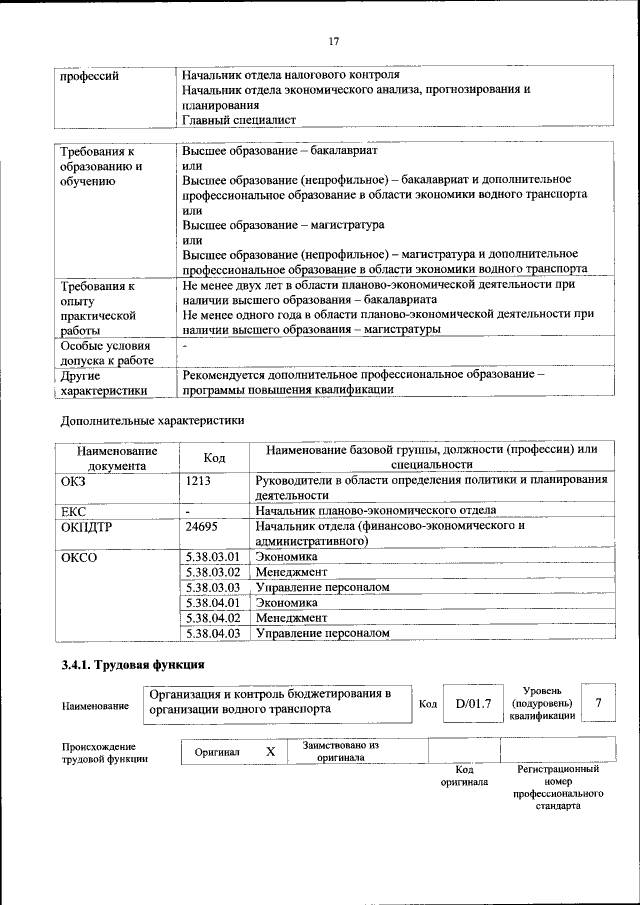 17

| профессий | Начальник отдела налогового контроля Начальник отдела экономического анализа, прогнозирования и планирования Главный специалист |
|---|---|

| Требования к образованию и обучению | Высшее образование – бакалавриат или Высшее образование (непрофильное) – бакалавриат и дополнительное профессиональное образование в области экономики водного транспорта или Высшее образование – магистратура или Высшее образование (непрофильное) – магистратура и дополнительное профессиональное образование в области экономики водного транспорта |
|---|---|
| Требования к опыту практической работы | Не менее двух лет в области планово-экономической деятельности при наличии высшего образования – бакалавриата Не менее одного года в области планово-экономической деятельности при наличии высшего образования – магистратуры |
| Особые условия допуска к работе | - |
| Другие характеристики | Рекомендуется дополнительное профессиональное образование – программы повышения квалификации |

Дополнительные характеристики

| Наименование документа | Код | Наименование базовой группы, должности (профессии) или специальности |
|---|---|---|
| ОКЗ | 1213 | Руководители в области определения политики и планирования деятельности |
| ЕКС | - | Начальник планово-экономического отдела |
| ОКПДТР | 24695 | Начальник отдела (финансово-экономического и административного) |
| ОКСО | 5.38.03.01 | Экономика |
| | 5.38.03.02 | Менеджмент |
| | 5.38.03.03 | Управление персоналом |
| | 5.38.04.01 | Экономика |
| | 5.38.04.02 | Менеджмент |
| | 5.38.04.03 | Управление персоналом |

3.4.1. Трудовая функция

| Наименование | Организация и контроль бюджетирования в организации водного транспорта | Код | D/01.7 | Уровень (подуровень) квалификации | 7 |
|---|---|---|---|---|---|

| Происхождение трудовой функции | Оригинал | X | Заимствовано из оригинала | | |
|---|---|---|---|---|---|
| | | | | Код оригинала | Регистрационный номер профессионального стандарта |